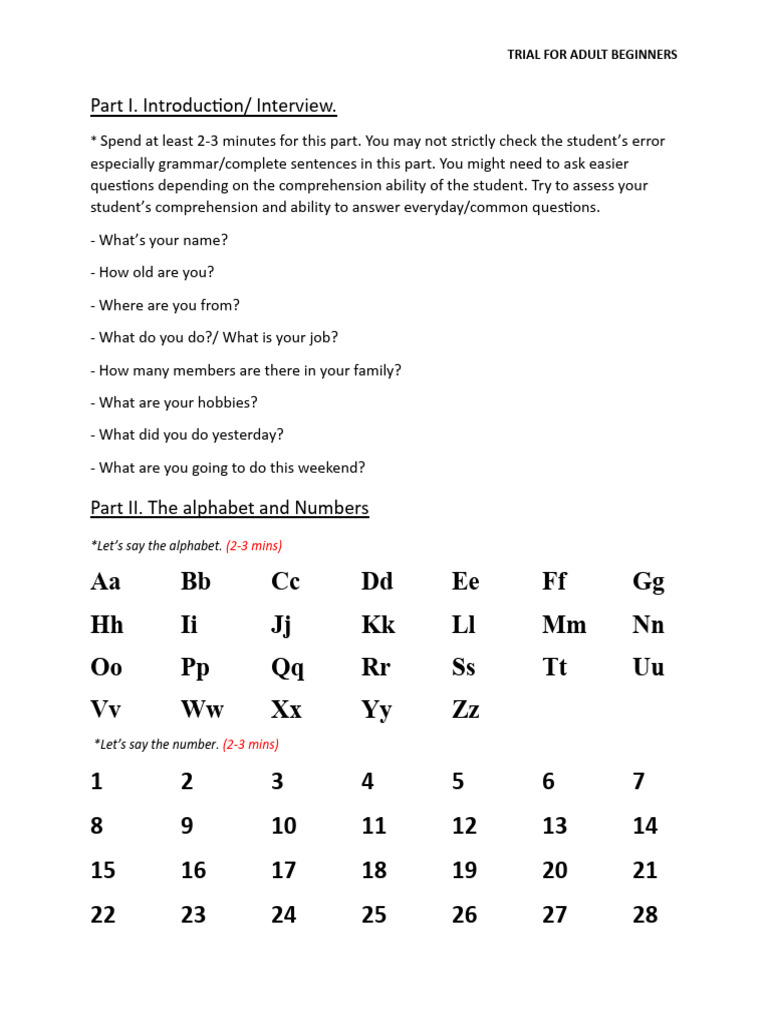 TRIAL FOR ADULT BEGINNERS

Part I. Introduction/ Interview.

* Spend at least 2-3 minutes for this part. You may not strictly check the student's error especially grammar/complete sentences in this part. You might need to ask easier questions depending on the comprehension ability of the student. Try to assess your student's comprehension and ability to answer everyday/common questions.

- What's your name?

- How old are you?

- Where are you from?

- What do you do?/ What is your job?

- How many members are there in your family?

- What are your hobbies?

- What did you do yesterday?

- What are you going to do this weekend?

Part II. The alphabet and Numbers

*Let's say the alphabet. (2-3 mins)

| Aa | Bb | Cc | Dd | Ee | Ff | Gg |
|---|---|---|---|---|---|---|
| Hh | Ii | Jj | Kk | Ll | Mm | Nn |
| Oo | Pp | Qq | Rr | Ss | Tt | Uu |
| Vv | Ww | Xx | Yy | Zz | | |

*Let's say the number. (2-3 mins)

| 1 | 2 | 3 | 4 | 5 | 6 | 7 |
|---|---|---|---|---|---|---|
| 8 | 9 | 10 | 11 | 12 | 13 | 14 |
| 15 | 16 | 17 | 18 | 19 | 20 | 21 |
| 22 | 23 | 24 | 25 | 26 | 27 | 28 |